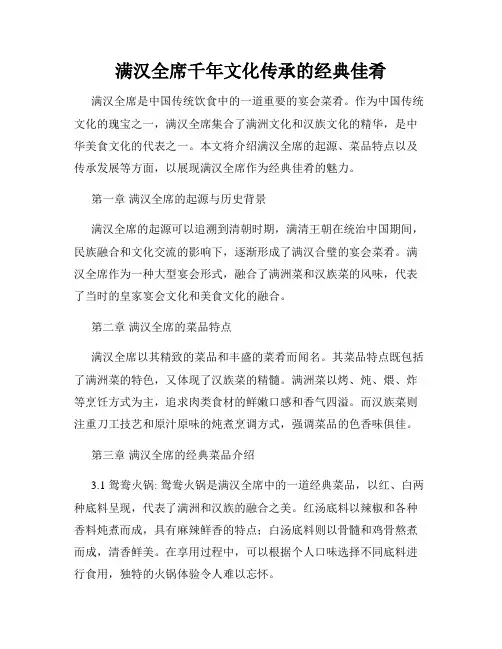 满汉全席千年文化传承的经典佳肴

满汉全席是中国传统饮食中的一道重要的宴会菜肴。作为中国传统文化的瑰宝之一，满汉全席集合了满洲文化和汉族文化的精华，是中华美食文化的代表之一。本文将介绍满汉全席的起源、菜品特点以及传承发展等方面，以展现满汉全席作为经典佳肴的魅力。

第一章 满汉全席的起源与历史背景

满汉全席的起源可以追溯到清朝时期，满清王朝在统治中国期间，民族融合和文化交流的影响下，逐渐形成了满汉合璧的宴会菜肴。满汉全席作为一种大型宴会形式，融合了满洲菜和汉族菜的风味，代表了当时的皇家宴会文化和美食文化的融合。

第二章 满汉全席的菜品特点

满汉全席以其精致的菜品和丰盛的菜肴而闻名。其菜品特点既包括了满洲菜的特色，又体现了汉族菜的精髓。满洲菜以烤、炖、煨、炸等烹饪方式为主，追求肉类食材的鲜嫩口感和香气四溢。而汉族菜则注重刀工技艺和原汁原味的炖煮烹调方式，强调菜品的色香味俱佳。

第三章 满汉全席的经典菜品介绍

3.1 鸳鸯火锅: 鸳鸯火锅是满汉全席中的一道经典菜品，以红、白两种底料呈现，代表了满洲和汉族的融合之美。红汤底料以辣椒和各种香料炖煮而成，具有麻辣鲜香的特点；白汤底料则以骨髓和鸡骨熬煮而成，清香鲜美。在享用过程中，可以根据个人口味选择不同底料进行食用，独特的火锅体验令人难以忘怀。